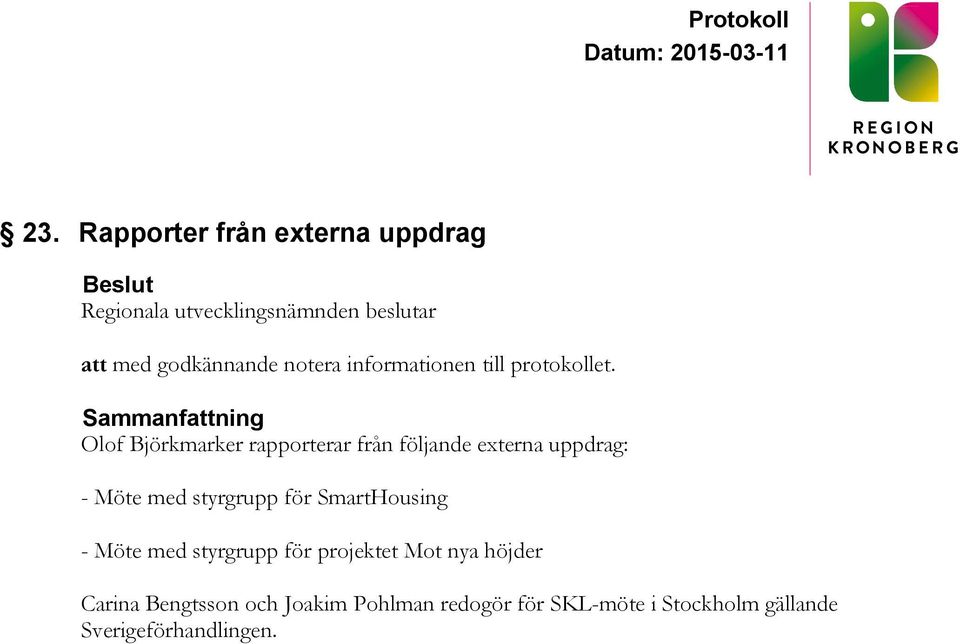 Protokoll
Datum: 2015-03-11

REGION
KRONOBERG

§ 23. Rapporter från externa uppdrag

Beslut
Regionala utvecklingsnämnden beslutar

att med godkännande notera informationen till protokollet.

Sammanfattning
Olof Björkmarker rapporterar från följande externa uppdrag:

- Möte med styrgrupp för SmartHousing

- Möte med styrgrupp för projektet Mot nya höjder

Carina Bengtsson och Joakim Pohlman redogör för SKL-möte i Stockholm gällande Sverigeförhandlingen.